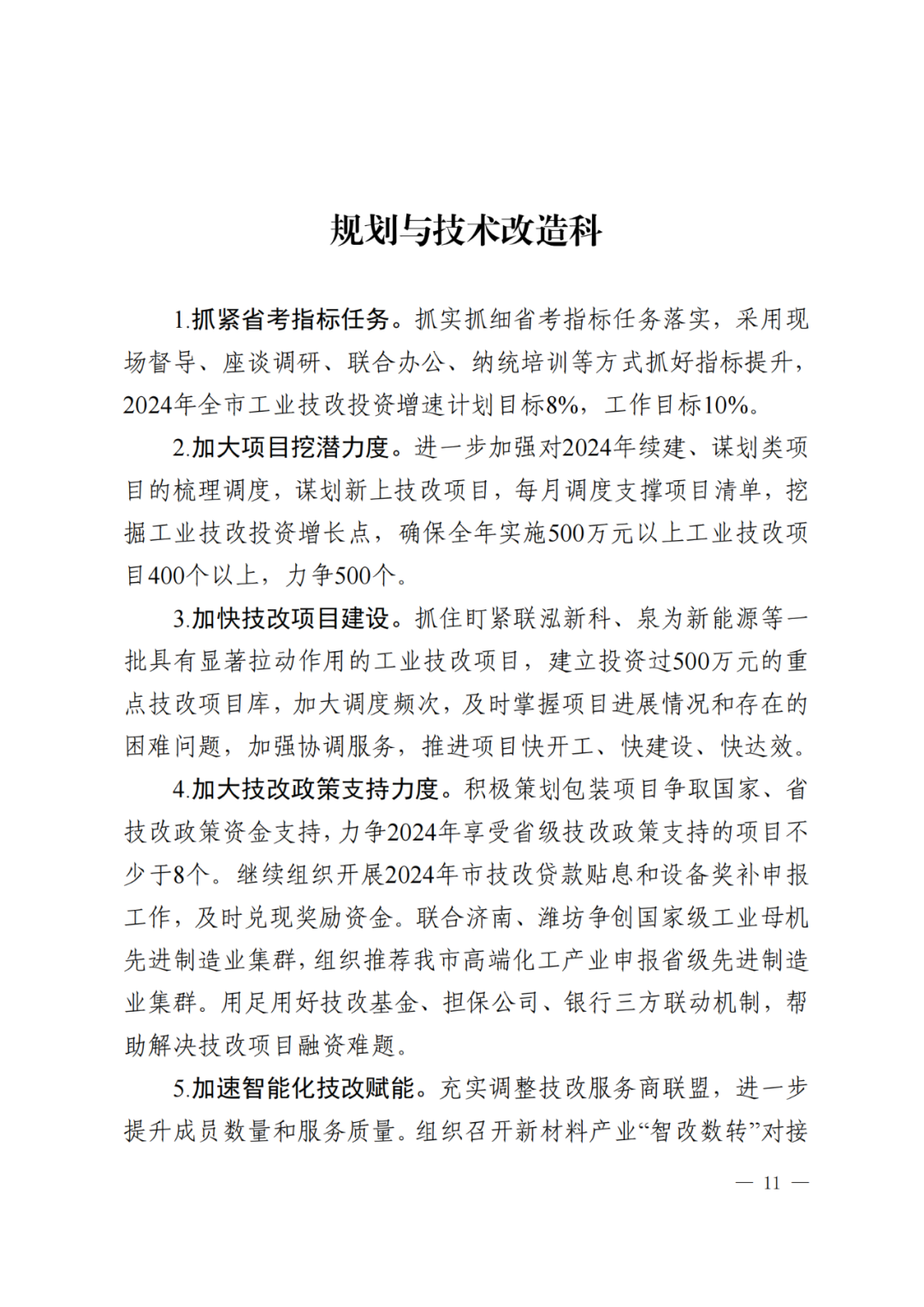 规划与技术改造科

1.抓紧省考指标任务。抓实抓细省考指标任务落实，采用现场督导、座谈调研、联合办公、纳统培训等方式抓好指标提升，2024年全市工业技改投资增速计划目标8%，工作目标10%。

2.加大项目挖潜力度。进一步加强对2024年续建、谋划类项目的梳理调度，谋划新上技改项目，每月调度支撑项目清单，挖掘工业技改投资增长点，确保全年实施500万元以上工业技改项目400个以上，力争500个。

3.加快技改项目建设。抓住盯紧联泓新科、泉为新能源等一批具有显著拉动作用的工业技改项目，建立投资过500万元的重点技改项目库，加大调度频次，及时掌握项目进展情况和存在的困难问题，加强协调服务，推进项目快开工、快建设、快达效。

4.加大技改政策支持力度。积极策划包装项目争取国家、省技改政策资金支持，力争2024年享受省级技改政策支持的项目不少于8个。继续组织开展2024年市技改贷款贴息和设备奖补申报工作，及时兑现奖励资金。联合济南、潍坊争创国家级工业母机先进制造业集群，组织推荐我市高端化工产业申报省级先进制造业集群。用足用好技改基金、担保公司、银行三方联动机制，帮助解决技改项目融资难题。

5.加速智能化技改赋能。充实调整技改服务商联盟，进一步提升成员数量和服务质量。组织召开新材料产业“智改数转”对接

— 11 —